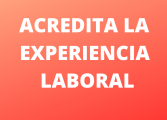 ACREDITA LA EXPERIENCIA LABORAL